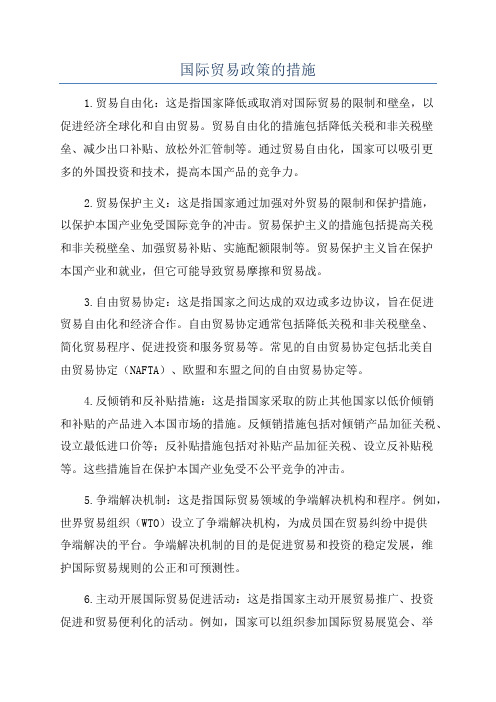 国际贸易政策的措施

1.贸易自由化：这是指国家降低或取消对国际贸易的限制和壁垒，以促进经济全球化和自由贸易。贸易自由化的措施包括降低关税和非关税壁垒、减少出口补贴、放松外汇管制等。通过贸易自由化，国家可以吸引更多的外国投资和技术，提高本国产品的竞争力。

2.贸易保护主义：这是指国家通过加强对外贸易的限制和保护措施，以保护本国产业免受国际竞争的冲击。贸易保护主义的措施包括提高关税和非关税壁垒、加强贸易补贴、实施配额限制等。贸易保护主义旨在保护本国产业和就业，但它可能导致贸易摩擦和贸易战。

3.自由贸易协定：这是指国家之间达成的双边或多边协议，旨在促进贸易自由化和经济合作。自由贸易协定通常包括降低关税和非关税壁垒、简化贸易程序、促进投资和服务贸易等。常见的自由贸易协定包括北美自由贸易协定（NAFTA）、欧盟和东盟之间的自由贸易协定等。

4.反倾销和反补贴措施：这是指国家采取的防止其他国家以低价倾销和补贴的产品进入本国市场的措施。反倾销措施包括对倾销产品加征关税、设立最低进口价等；反补贴措施包括对补贴产品加征关税、设立反补贴税等。这些措施旨在保护本国产业免受不公平竞争的冲击。

5.争端解决机制：这是指国际贸易领域的争端解决机构和程序。例如，世界贸易组织（WTO）设立了争端解决机构，为成员国在贸易纠纷中提供争端解决的平台。争端解决机制的目的是促进贸易和投资的稳定发展，维护国际贸易规则的公正和可预测性。

6.主动开展国际贸易促进活动：这是指国家主动开展贸易推广、投资促进和贸易便利化的活动。例如，国家可以组织参加国际贸易展览会、举